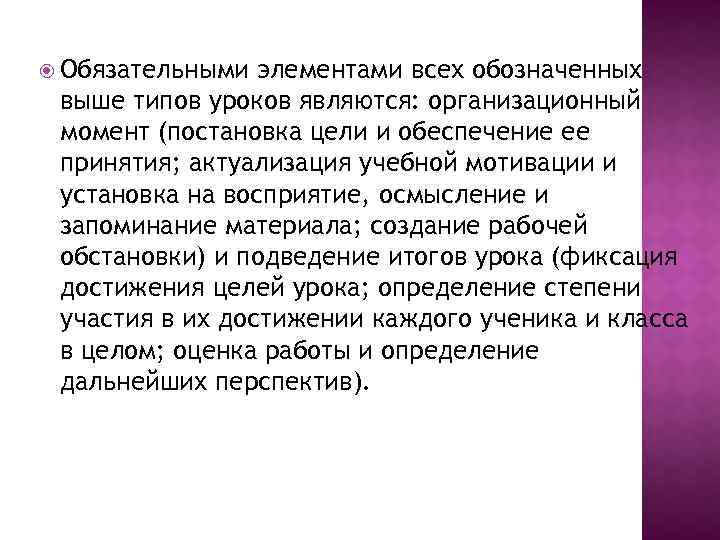 Обязательными элементами всех обозначенных выше типов уроков являются: организационный момент (постановка цели и обеспечение ее принятия; актуализация учебной мотивации и установка на восприятие, осмысление и запоминание материала; создание рабочей обстановки) и подведение итогов урока (фиксация достижения целей урока; определение степени участия в их достижении каждого ученика и класса в целом; оценка работы и определение дальнейших перспектив).